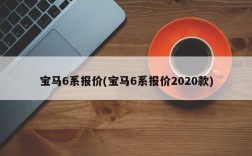 宝马6系报价(宝马6系报价2020款)